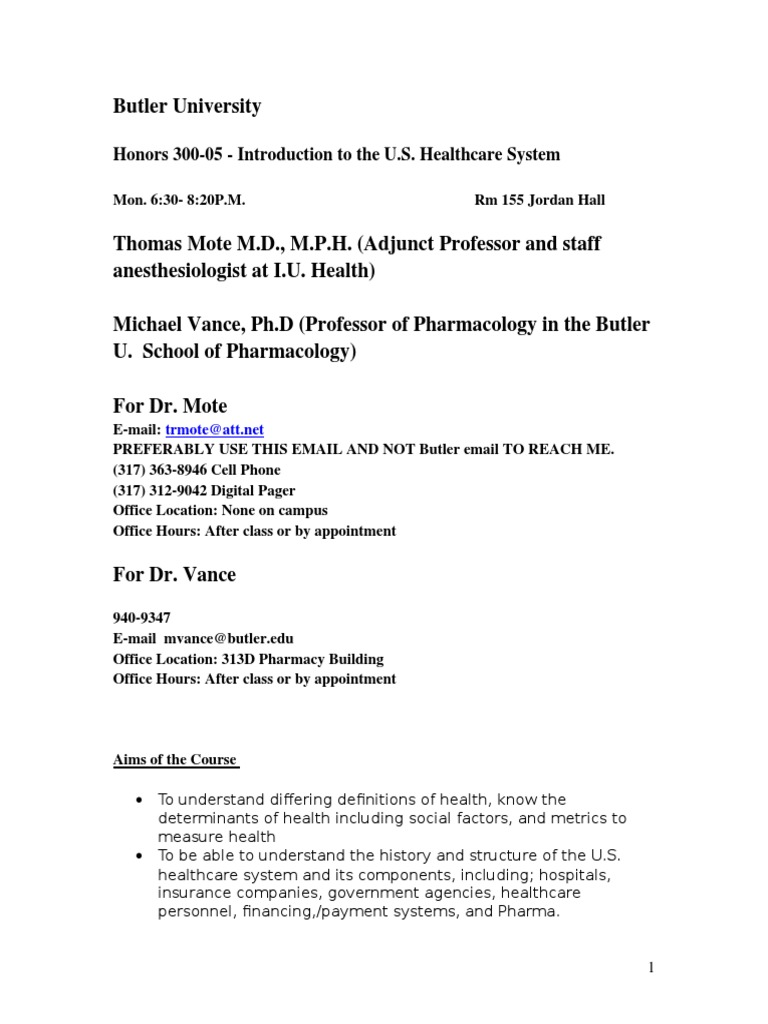 Butler University

Honors 300-05 - Introduction to the U.S. Healthcare System

Mon. 6:30- 8:20P.M. Rm 155 Jordan Hall

Thomas Mote M.D., M.P.H. (Adjunct Professor and staff anesthesiologist at I.U. Health)

Michael Vance, Ph.D (Professor of Pharmacology in the Butler U. School of Pharmacology)

For Dr. Mote

E-mail: trmote@att.net
PREFERABLY USE THIS EMAIL AND NOT Butler email TO REACH ME.
(317) 363-8946 Cell Phone
(317) 312-9042 Digital Pager
Office Location: None on campus
Office Hours: After class or by appointment

For Dr. Vance

940-9347
E-mail mvance@butler.edu
Office Location: 313D Pharmacy Building
Office Hours: After class or by appointment

Aims of the Course

• To understand differing definitions of health, know the determinants of health including social factors, and metrics to measure health
• To be able to understand the history and structure of the U.S. healthcare system and its components, including; hospitals, insurance companies, government agencies, healthcare personnel, financing,/payment systems, and Pharma.

1